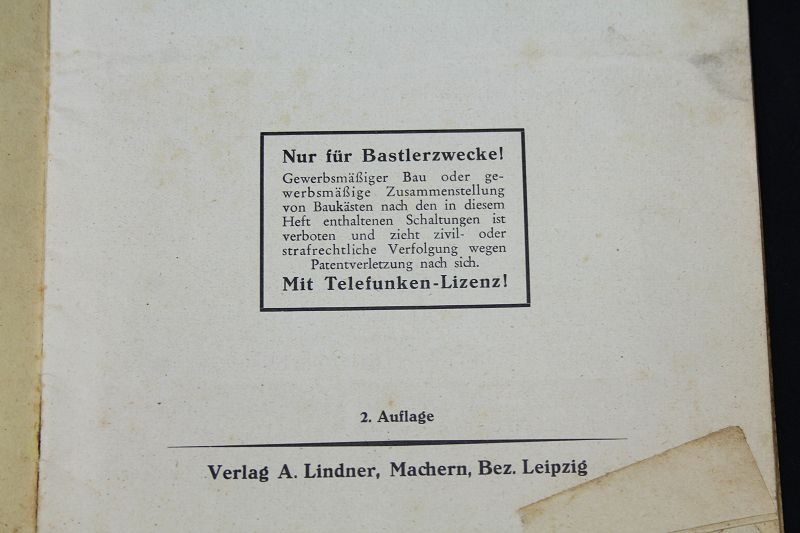 Nur für Bastlerzwecke!

Gewerbsmäßiger Bau oder gewerbsmäßige Zusammenstellung von Baukästen nach den in diesem Heft enthaltenen Schaltungen ist verboten und zieht zivil- oder strafrechtliche Verfolgung wegen Patentverletzung nach sich.

Mit Telefunken-Lizenz!

2. Auflage

Verlag A. Lindner, Machern, Bez. Leipzig